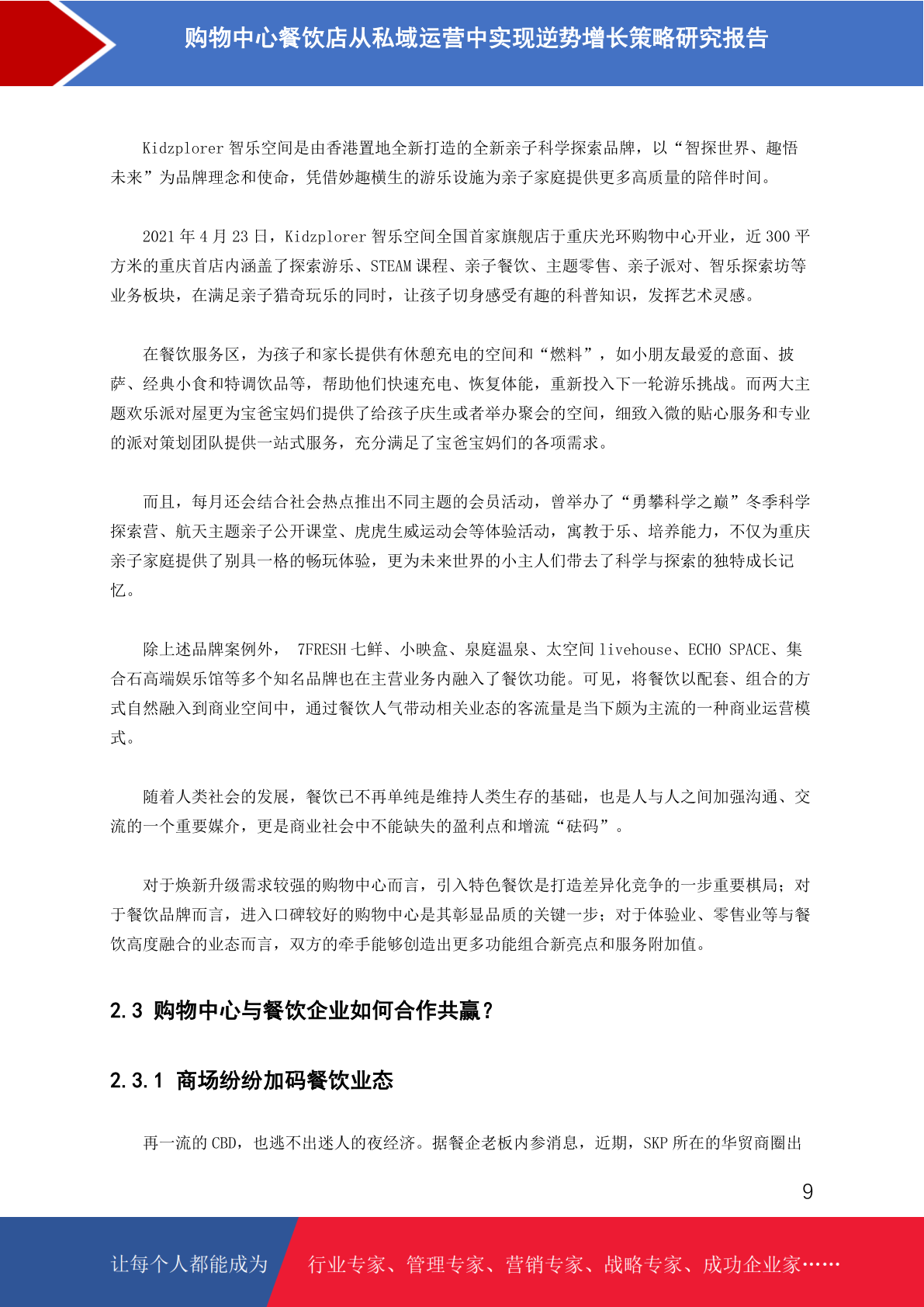 购物中心餐饮店从私域运营中实现逆势增长策略研究报告

Kidzplorer 智乐空间是由香港置地全新打造的全新亲子科学探索品牌，以“智探世界、趣悟未来”为品牌理念和使命，凭借妙趣横生的游乐设施为亲子家庭提供更多高质量的陪伴时间。

2021 年 4 月 23 日，Kidzplorer 智乐空间全国首家旗舰店于重庆光环购物中心开业，近 300 平方米的重庆首店内涵盖了探索游乐、STEAM 课程、亲子餐饮、主题零售、亲子派对、智乐探索坊等业务板块，在满足亲子猎奇玩乐的同时，让孩子切身感受有趣的科普知识，发挥艺术灵感。

在餐饮服务区，为孩子和家长提供有休憩充电的空间和“燃料”，如小朋友最爱的意面、披萨、经典小食和特调饮品等，帮助他们快速充电、恢复体能，重新投入下一轮游乐挑战。而两大主题欢乐派对屋更为宝爸宝妈们提供了给孩子庆生或者举办聚会的空间，细致入微的贴心服务和专业的派对策划团队提供一站式服务，充分满足了宝爸宝妈们的各项需求。

而且，每月还会结合社会热点推出不同主题的会员活动，曾举办了“勇攀科学之巅”冬季科学探索营、航天主题亲子公开课堂、虎虎生威运动会等体验活动，寓教于乐、培养能力，不仅为重庆亲子家庭提供了别具一格的畅玩体验，更为未来世界的小主人们带去了科学与探索的独特成长记忆。

除上述品牌案例外， 7FRESH 七鲜、小映盒、泉庭温泉、太空间 livehouse、ECHO SPACE、集合石高端娱乐馆等多个知名品牌也在主营业务内融入了餐饮功能。可见，将餐饮以配套、组合的方式自然融入到商业空间中，通过餐饮人气带动相关业态的客流量是当下颇为主流的一种商业运营模式。

随着人类社会的发展，餐饮已不再单纯是维持人类生存的基础，也是人与人之间加强沟通、交流的一个重要媒介，更是商业社会中不能缺失的盈利点和增流“砝码”。

对于焕新升级需求较强的购物中心而言，引入特色餐饮是打造差异化竞争的一步重要棋局；对于餐饮品牌而言，进入口碑较好的购物中心是其彰显品质的关键一步；对于体验业、零售业等与餐饮高度融合的业态而言，双方的牵手能够创造出更多功能组合新亮点和服务附加值。

2.3 购物中心与餐饮企业如何合作共赢？

2.3.1 商场纷纷加码餐饮业态

再一流的 CBD，也逃不出迷人的夜经济。据餐企老板内参消息，近期，SKP 所在的华贸商圈出

9

让每个人都能成为 行业专家、管理专家、营销专家、战略专家、成功企业家……